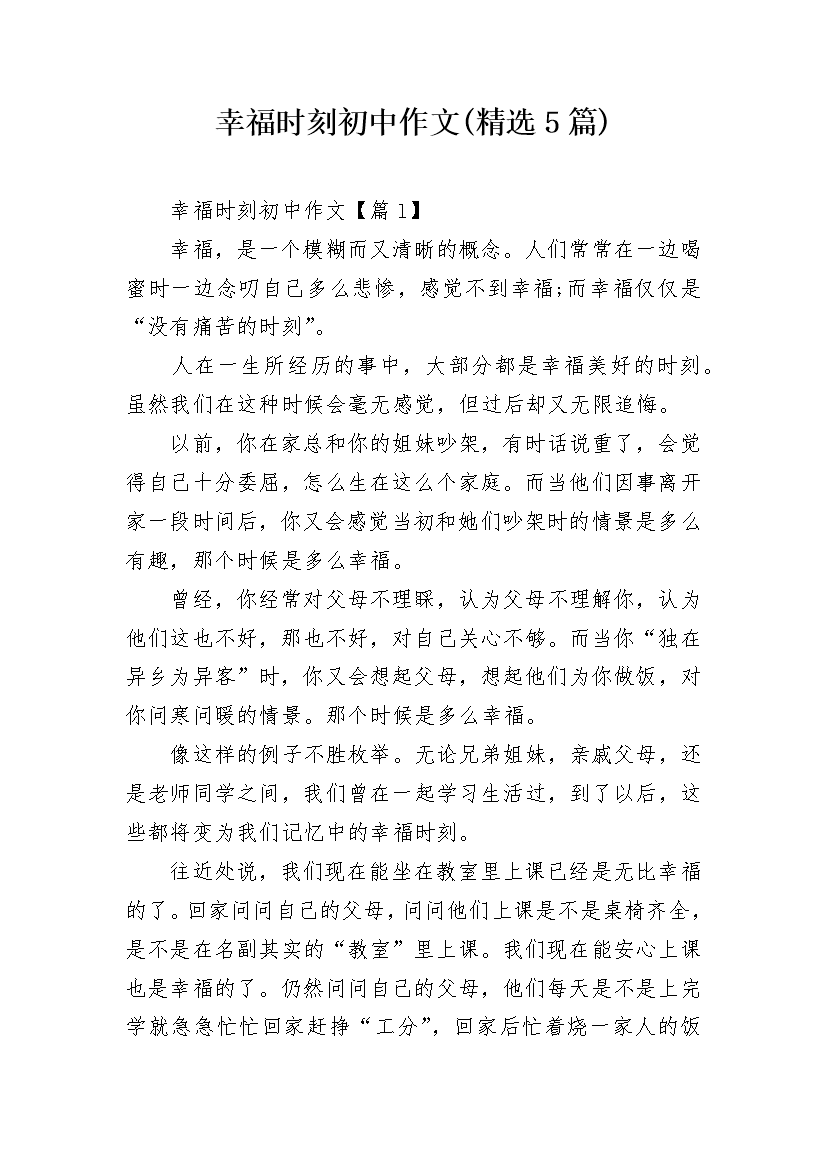 幸福时刻初中作文(精选5篇)

幸福时刻初中作文【篇1】

幸福，是一个模糊而又清晰的概念。人们常常在一边喝蜜时一边念叨自己多么悲惨，感觉不到幸福;而幸福仅仅是“没有痛苦的时刻”。

人在一生所经历的事中，大部分都是幸福美好的时刻。虽然我们在这种时候会毫无感觉，但过后却又无限追悔。

以前，你在家总和你的姐妹吵架，有时话说重了，会觉得自己十分委屈，怎么生在这么个家庭。而当他们因事离开家一段时间后，你又会感觉当初和她们吵架时的情景是多么有趣，那个时候是多么幸福。

曾经，你经常对父母不理睬，认为父母不理解你，认为他们这也不好，那也不好，对自己关心不够。而当你“独在异乡为异客”时，你又会想起父母，想起他们为你做饭，对你问寒问暖的情景。那个时候是多么幸福。

像这样的例子不胜枚举。无论兄弟姐妹，亲戚父母，还是老师同学之间，我们曾在一起学习生活过，到了以后，这些都将变为我们记忆中的幸福时刻。

往近处说，我们现在能坐在教室里上课已经是无比幸福的了。回家问问自己的父母，问问他们上课是不是桌椅齐全，是不是在名副其实的“教室”里上课。我们现在能安心上课也是幸福的了。仍然问问自己的父母，他们每天是不是上完学就急急忙忙回家赶挣“工分”，回家后忙着烧一家人的饭